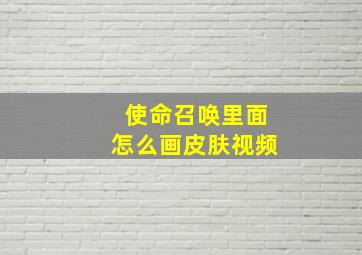 使命召唤里面
怎么画皮肤视频